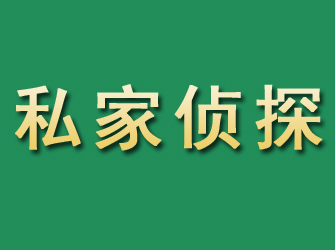 私家侦探